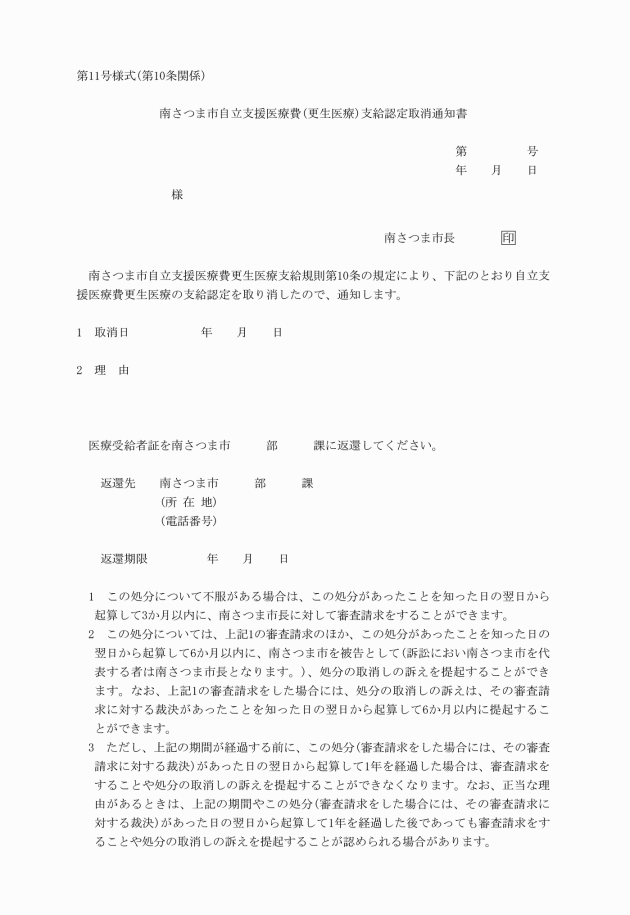 第11号様式(第10条関係)

南さつま市自立支援医療費(更生医療)支給認定取消通知書

第　　　号
年　月　日

様

南さつま市長　印

南さつま市自立支援医療費更生医療支給規則第10条の規定により、下記のとおり自立支援医療費更生医療の支給認定を取り消したので、通知します。

1　取消日　　　年　月　日

2　理　由

医療受給者証を南さつま市　　部　　課に返還してください。

返還先　南さつま市　　部　　課
(所 在 地)
(電話番号)

返還期限　　　年　月　日

1　この処分について不服がある場合は、この処分があったことを知った日の翌日から起算して3か月以内に、南さつま市長に対して審査請求をすることができます。
2　この処分については、上記1の審査請求のほか、この処分があったことを知った日の翌日から起算して6か月以内に、南さつま市を被告として(訴訟におい南さつま市を代表する者は南さつま市長となります。)、処分の取消しの訴えを提起することができます。なお、上記1の審査請求をした場合には、処分の取消しの訴えは、その審査請求に対する裁決があったことを知った日の翌日から起算して6か月以内に提起することができます。
3　ただし、上記の期間が経過する前に、この処分(審査請求をした場合には、その審査請求に対する裁決)があった日の翌日から起算して1年を経過した場合は、審査請求をすることや処分の取消しの訴えを提起することができなくなります。なお、正当な理由があるときは、上記の期間やこの処分(審査請求をした場合には、その審査請求に対する裁決)があった日の翌日から起算して1年を経過した後であっても審査請求をすることや処分の取消しの訴えを提起することが認められる場合があります。